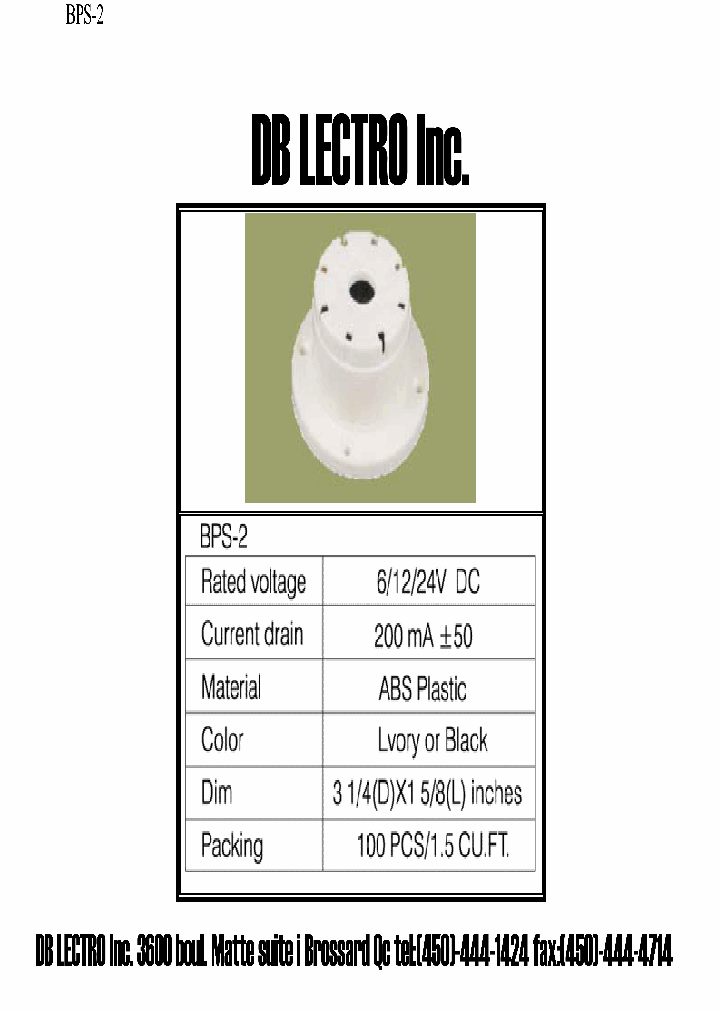 BPS-2

DB LECTRO Inc.

BPS-2

| Rated voltage | 6/12/24V DC |
|---|---|
| Current drain | 200 mA ±50 |
| Material | ABS Plastic |
| Color | Lvory or Black |
| Dim | 3 1/4(D)X1 5/8(L) inches |
| Packing | 100 PCS/1.5 CU.FT. |

DB LECTRO Inc. 3600 boul. Matte suite i Brossard Qc tel:(450)-444-1424 fax:(450)-444-4714